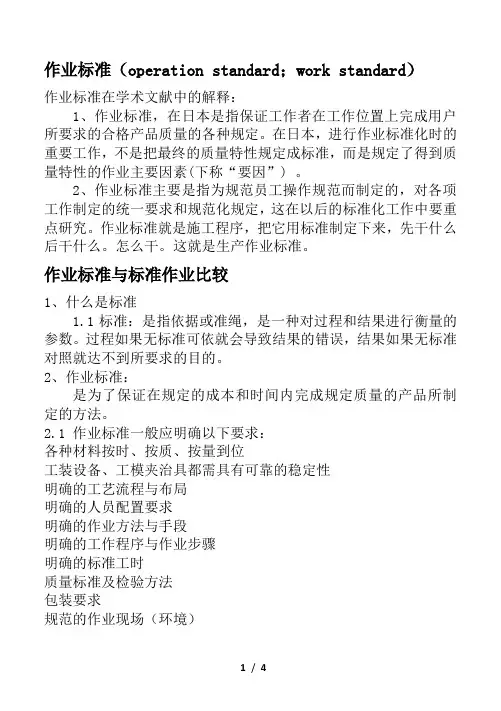 作业标准（operation standard；work standard）

作业标准在学术文献中的解释：

1、作业标准，在日本是指保证工作者在工作位置上完成用户所要求的合格产品质量的各种规定。在日本，进行作业标准化时的重要工作，不是把最终的质量特性规定成标准，而是规定了得到质量特性的作业主要因素(下称“要因”）。

2、作业标准主要是指为规范员工操作规范而制定的，对各项工作制定的统一要求和规范化规定，这在以后的标准化工作中要重点研究。作业标准就是施工程序，把它用标准制定下来，先干什么后干什么。怎么干。这就是生产作业标准。

作业标准与标准作业比较

1、什么是标准

1.1 标准：是指依据或准绳，是一种对过程和结果进行衡量的参数。过程如果无标准可依就会导致结果的错误，结果如果无标准对照就达不到所要求的目的。

2、作业标准：

是为了保证在规定的成本和时间内完成规定质量的产品所制定的方法。

2.1 作业标准一般应明确以下要求：
各种材料按时、按质、按量到位
工装设备、工模夹治具都需具有可靠的稳定性
明确的工艺流程与布局
明确的人员配置要求
明确的作业方法与手段
明确的工作程序与作业步骤
明确的标准工时
质量标准及检验方法
包装要求
规范的作业现场（环境）

1 / 4